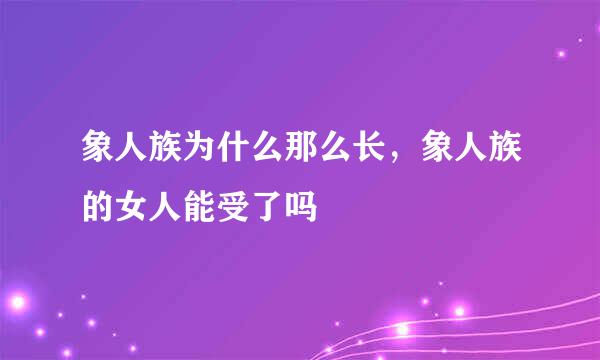 象人族为什么那么长，象人族的女人能受了吗